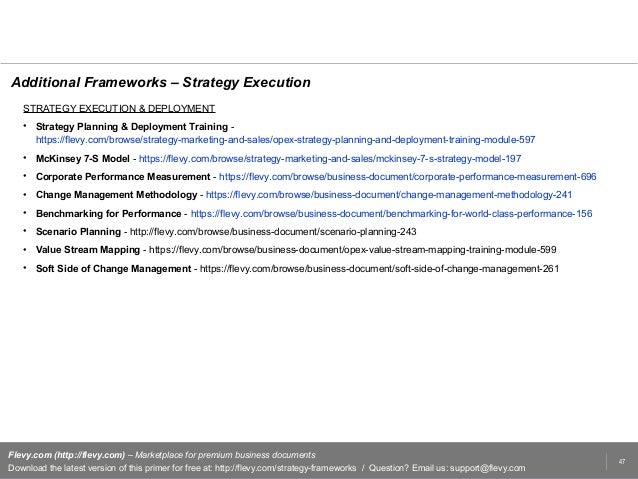 Additional Frameworks – Strategy Execution

STRATEGY EXECUTION & DEPLOYMENT

• Strategy Planning & Deployment Training - https://flevy.com/browse/strategy-marketing-and-sales/opex-strategy-planning-and-deployment-training-module-597
• McKinsey 7-S Model - https://flevy.com/browse/strategy-marketing-and-sales/mckinsey-7-s-strategy-model-197
• Corporate Performance Measurement - https://flevy.com/browse/business-document/corporate-performance-measurement-696
• Change Management Methodology - https://flevy.com/browse/business-document/change-management-methodology-241
• Benchmarking for Performance - https://flevy.com/browse/business-document/benchmarking-for-world-class-performance-156
• Scenario Planning - http://flevy.com/browse/business-document/scenario-planning-243
• Value Stream Mapping - https://flevy.com/browse/business-document/opex-value-stream-mapping-training-module-599
• Soft Side of Change Management - https://flevy.com/browse/business-document/soft-side-of-change-management-261

Flevy.com (http://flevy.com) – Marketplace for premium business documents
Download the latest version of this primer for free at: http://flevy.com/strategy-frameworks / Question? Email us: support@flevy.com

47